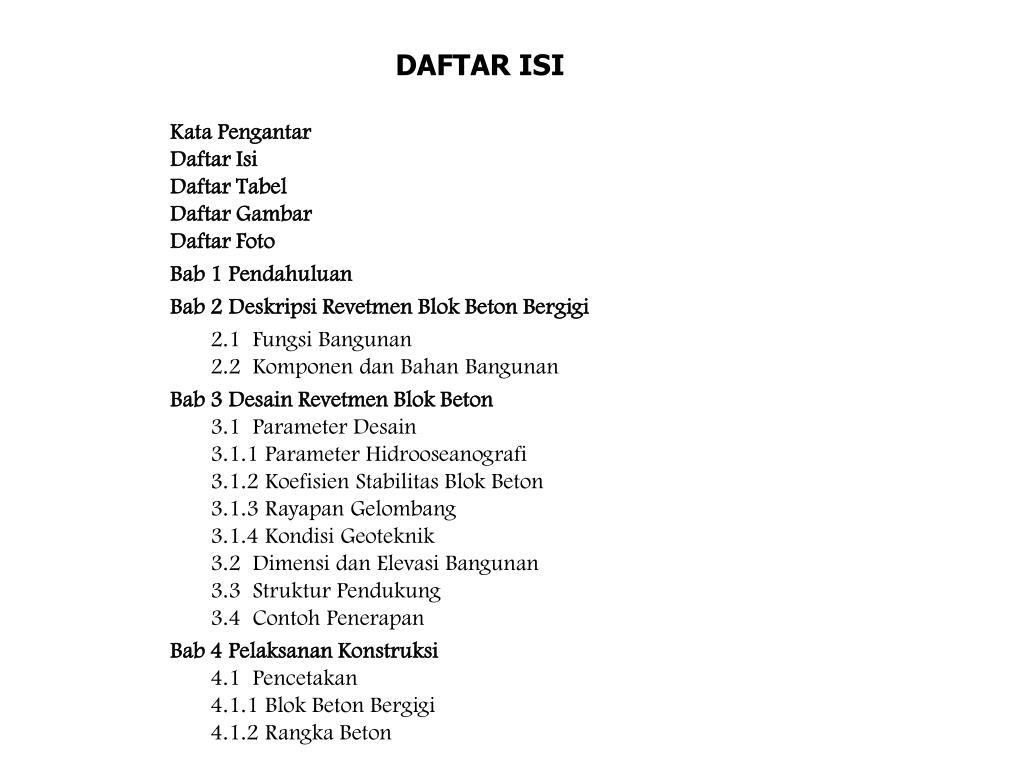 DAFTAR ISI

Kata Pengantar
Daftar Isi
Daftar Tabel
Daftar Gambar
Daftar Foto

Bab 1 Pendahuluan

Bab 2 Deskripsi Revetmen Blok Beton Bergigi
2.1 Fungsi Bangunan
2.2 Komponen dan Bahan Bangunan

Bab 3 Desain Revetmen Blok Beton
3.1 Parameter Desain
3.1.1 Parameter Hidrooseanografi
3.1.2 Koefisien Stabilitas Blok Beton
3.1.3 Rayapan Gelombang
3.1.4 Kondisi Geoteknik
3.2 Dimensi dan Elevasi Bangunan
3.3 Struktur Pendukung
3.4 Contoh Penerapan

Bab 4 Pelaksanan Konstruksi
4.1 Pencetakan
4.1.1 Blok Beton Bergigi
4.1.2 Rangka Beton